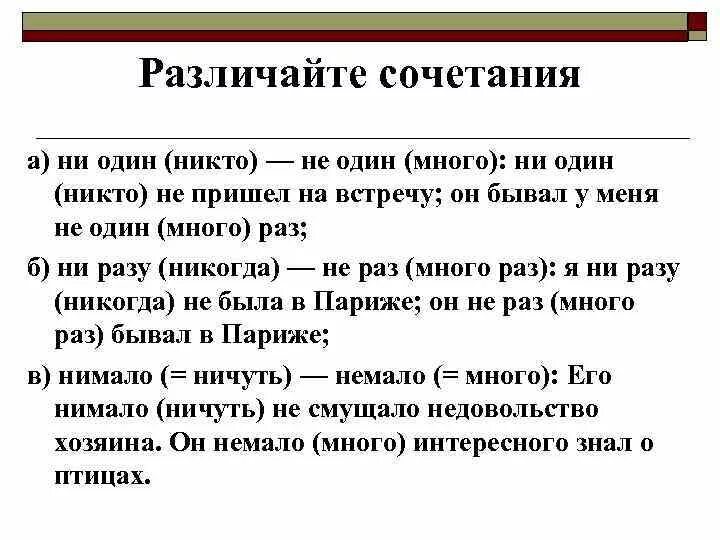 Различайте сочетания

а) ни один (никто) — не один (много): ни один (никто) не пришел на встречу; он бывал у меня не один (много) раз;

б) ни разу (никогда) — не раз (много раз): я ни разу (никогда) не была в Париже; он не раз (много раз) бывал в Париже;

в) нимало (= ничуть) — немало (= много): Его нимало (ничуть) не смущало недовольство хозяина. Он немало (много) интересного знал о птицах.